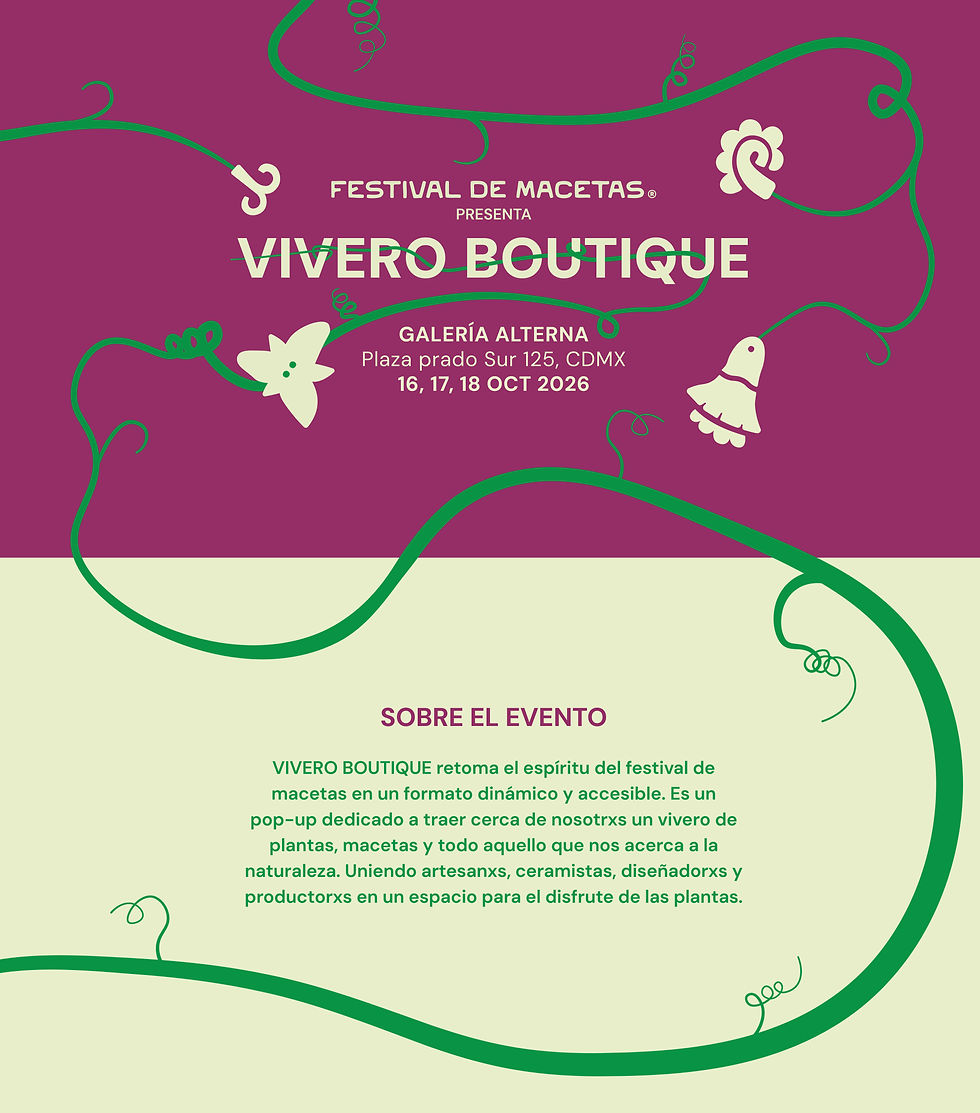 FESTIVAL DE MACETAS®
PRESENTA
VIVERO BOUTIQUE

GALERÍA ALTERNA
Plaza prado Sur 125, CDMX
16, 17, 18 OCT 2026

SOBRE EL EVENTO

VIVERO BOUTIQUE retoma el espíritu del festival de macetas en un formato dinámico y accesible. Es un pop-up dedicado a traer cerca de nosotrxs un vivero de plantas, macetas y todo aquello que nos acerca a la naturaleza. Uniendo artesanxs, ceramistas, diseñadorxs y productorxs en un espacio para el disfrute de las plantas.